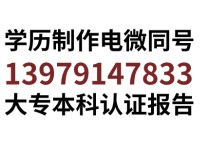 学历制作电微同号
13979147833
大专本科认证报告